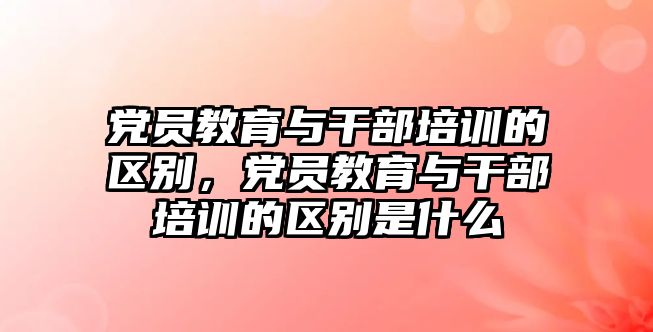 党员教育与干部培训的区别，党员教育与干部培训的区别是什么